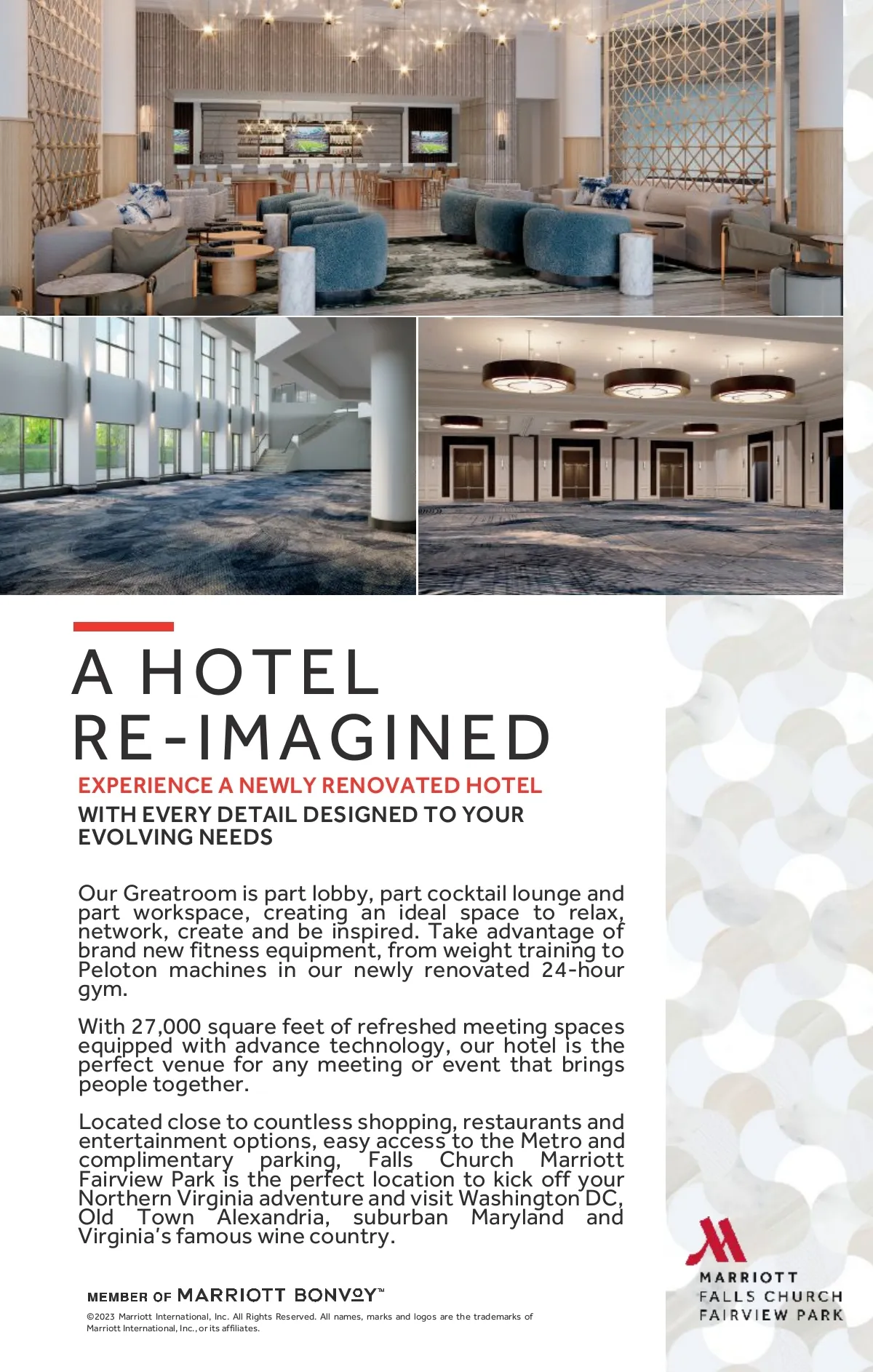 A HOTEL RE-IMAGINED

EXPERIENCE A NEWLY RENOVATED HOTEL

WITH EVERY DETAIL DESIGNED TO YOUR EVOLVING NEEDS

Our Greatroom is part lobby, part cocktail lounge and part workspace, creating an ideal space to relax, network, create and be inspired. Take advantage of brand new fitness equipment, from weight training to Peloton machines in our newly renovated 24-hour gym.

With 27,000 square feet of refreshed meeting spaces equipped with advance technology, our hotel is the perfect venue for any meeting or event that brings people together.

Located close to countless shopping, restaurants and entertainment options, easy access to the Metro and complimentary parking, Falls Church Marriott Fairview Park is the perfect location to kick off your Northern Virginia adventure and visit Washington DC, Old Town Alexandria, suburban Maryland and Virginia's famous wine country.

MEMBER OF MARRIOTT BONVOY™

©2023 Marriott International, Inc. All Rights Reserved. All names, marks and logos are the trademarks of Marriott International, Inc., or its affiliates.

MARRIOTT
FALLS CHURCH
FAIRVIEW PARK